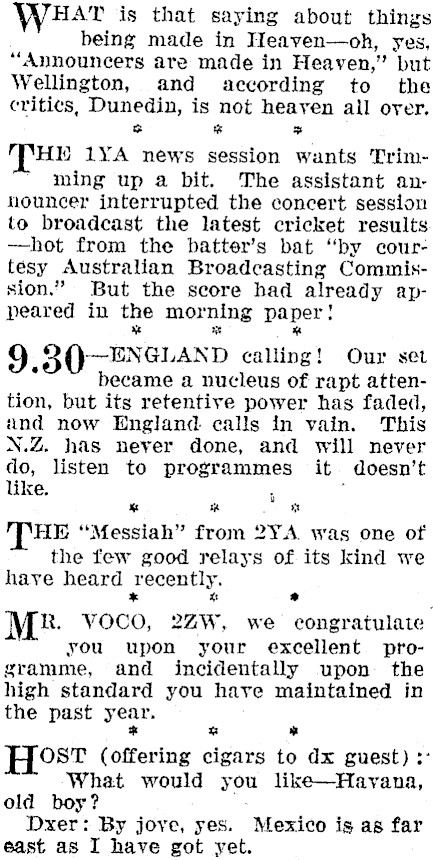 WHAT is that saying about things being made in Heaven—oh, yes, "Announcers are made in Heaven," but Wellington, and according to the critics, Dunedin, is not heaven all over.

* * *

THE 1YA news session wants Trimming up a bit. The assistant announcer interrupted the concert session to broadcast the latest cricket results —hot from the batter's bat "by courtesy Australian Broadcasting Commission." But the score had already appeared in the morning paper!

* * *

9.30—ENGLAND calling! Our set became a nucleus of rapt attention, but its retentive power has faded, and now England calls in vain. This N.Z. has never done, and will never do, listen to programmes it doesn't like.

* * *

THE "Messiah" from 2YA was one of the few good relays of its kind we have heard recently.

* * *

MR. VOCO, 2ZW, we congratulate you upon your excellent programme, and incidentally upon the high standard you have maintained in the past year.

* * *

HOST (offering cigars to dx guest): What would you like—Havana, old boy?

Dxer: By jove, yes. Mexico is as far east as I have got yet.